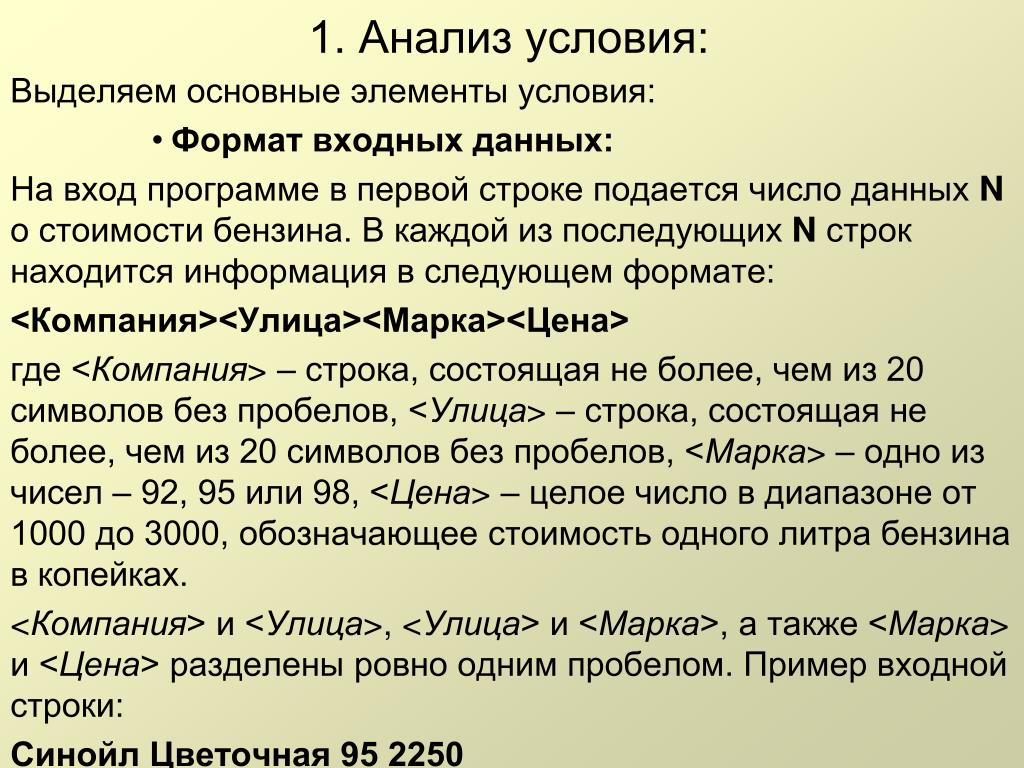 1. Анализ условия:

Выделяем основные элементы условия:

• Формат входных данных:

На вход программе в первой строке подается число данных N о стоимости бензина. В каждой из последующих N строк находится информация в следующем формате:

<Компания><Улица><Марка><Цена>

где <Компания> – строка, состоящая не более, чем из 20 символов без пробелов, <Улица> – строка, состоящая не более, чем из 20 символов без пробелов, <Марка> – одно из чисел – 92, 95 или 98, <Цена> – целое число в диапазоне от 1000 до 3000, обозначающее стоимость одного литра бензина в копейках.

<Компания> и <Улица>, <Улица> и <Марка>, а также <Марка> и <Цена> разделены ровно одним пробелом. Пример входной строки:

Синойл Цветочная 95 2250